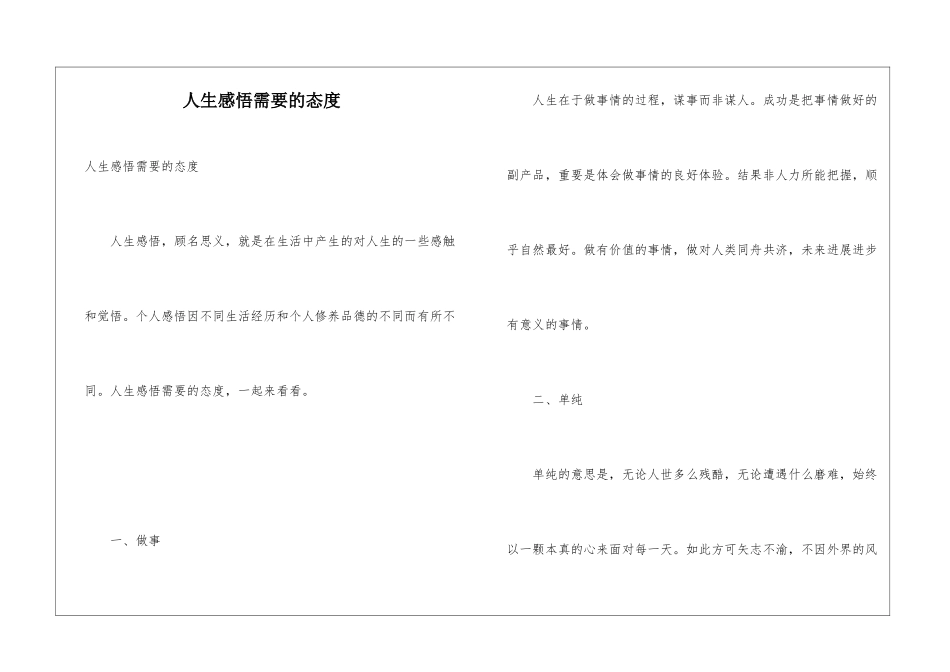 人生感悟需要的态度

人生感悟需要的态度

人生感悟，顾名思义，就是在生活中产生的对人生的一些感触和觉悟。个人感悟因不同生活经历和个人修养品德的不同而有所不同。人生感悟需要的态度，一起来看看。

一、做事

人生在于做事情的过程，谋事而非谋人。成功是把事情做好的副产品，重要是体会做事情的良好体验。结果非人力所能把握，顺乎自然最好。做有价值的事情，做对人类同舟共济，未来进展进步有意义的事情。

二、单纯

单纯的意思是，无论人世多么残酷，无论遭遇什么磨难，始终以一颗本真的心来面对每一天。如此方可矢志不渝，不因外界的风